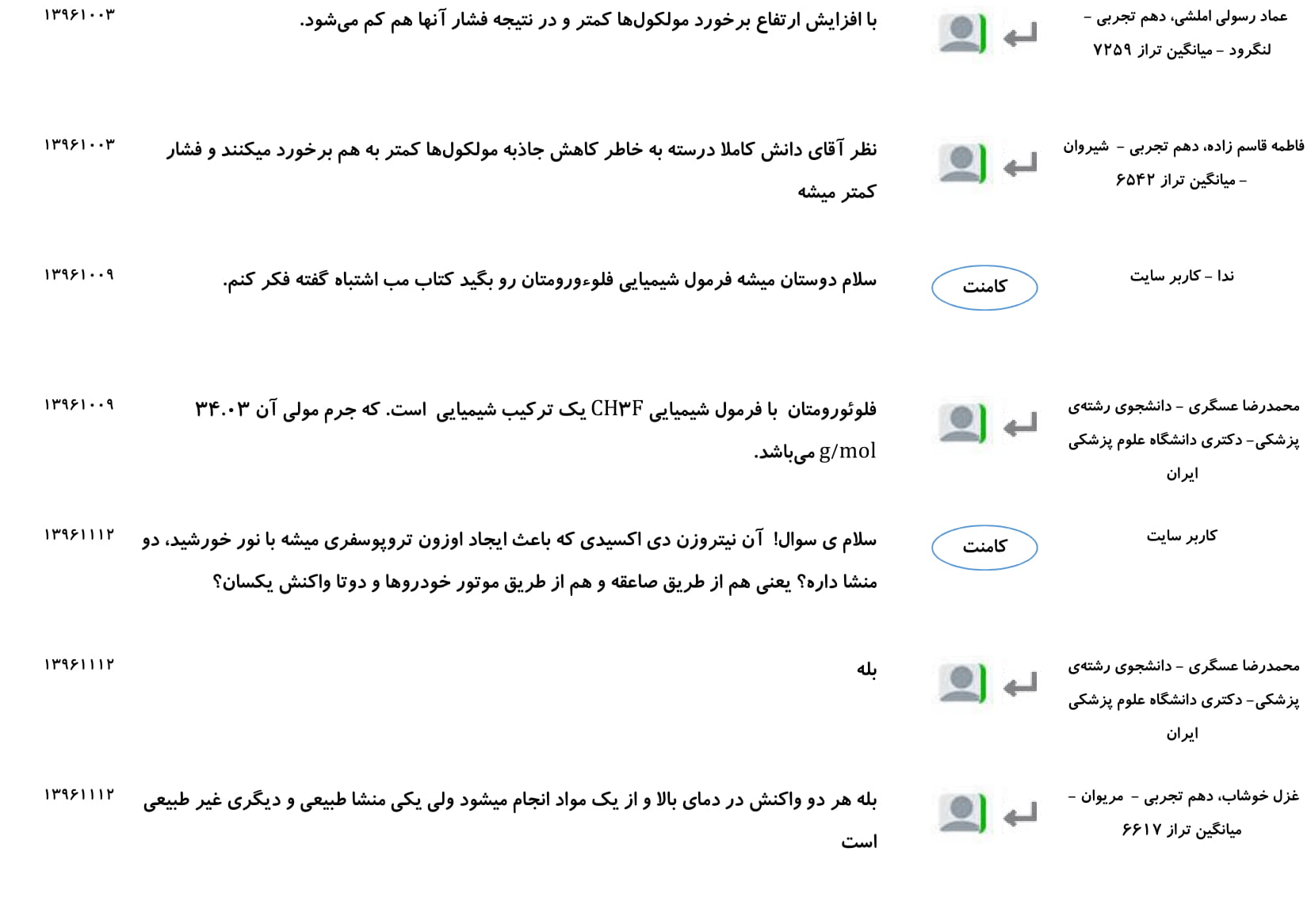 عماد رسولی املشی، دهم تجربی - لنگرود - میانگین تراز ۷۲۵۹

با افزایش ارتفاع برخورد مولکول‌ها کمتر و در نتیجه فشار آنها هم کم می‌شود.

۱۳۹۶۱۰۰۳

فاطمه قاسم زاده، دهم تجربی - شیروان - میانگین تراز ۶۵۴۲

نظر آقای دانش کاملا درسته به خاطر کاهش جاذبه مولکول‌ها کمتر به هم برخورد میکنند و فشار کمتر میشه

۱۳۹۶۱۰۰۳

ندا - کاربر سایت

کامنت

سلام دوستان میشه فرمول شیمیایی فلوءورومتان رو بگید کتاب مب اشتباه گفته فکر کنم.

۱۳۹۶۱۰۰۹

محمدرضا عسگری - دانشجوی رشته‌ی پزشکی- دکتری دانشگاه علوم پزشکی ایران

فلوئورومتان با فرمول شیمیایی CH۳F یک ترکیب شیمیایی است. که جرم مولی آن ۳۴.۰۳ g/mol می‌باشد.

۱۳۹۶۱۰۰۹

کاربر سایت

کامنت

سلام ی سوال! آن نیتروزن دی اکسیدی که باعث ایجاد اوزون تروپوسفری میشه با نور خورشید، دو منشا داره؟ یعنی هم از طریق صاعقه و هم از طریق موتور خودروها و دوتا واکنش یکسان؟

۱۳۹۶۱۱۱۲

محمدرضا عسگری - دانشجوی رشته‌ی پزشکی- دکتری دانشگاه علوم پزشکی ایران

بله

۱۳۹۶۱۱۱۲

غزل خوشاب، دهم تجربی - مریوان - میانگین تراز ۶۶۱۷

بله هر دو واکنش در دمای بالا و از یک مواد انجام میشود ولی یکی منشا طبیعی و دیگری غیر طبیعی است

۱۳۹۶۱۱۱۲